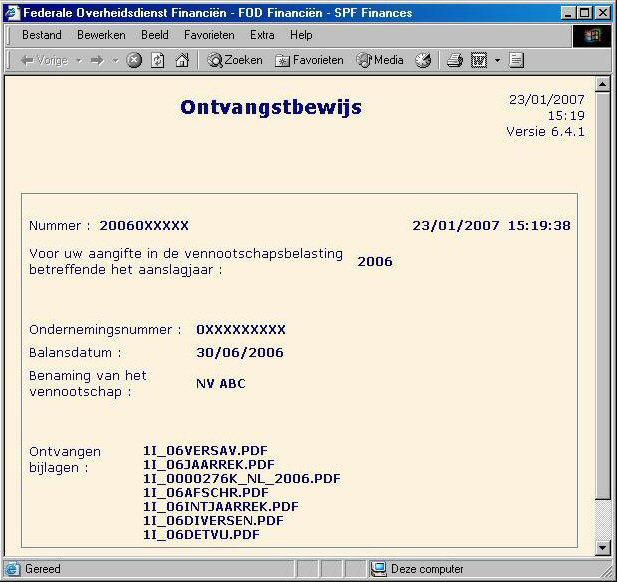 Federale Overheidsdienst Financiën - FOD Financiën - SPF Finances

Bestand Bewerken Beeld Favorieten Extra Help

Vorige Zoeken Favorieten Media

Ontvangstbewijs

23/01/2007
15:19
Versie 6.4.1

Nummer : 20060XXXXX 23/01/2007 15:19:38

Voor uw aangifte in de vennootschapsbelasting betreffende het aanslagjaar : 2006

Ondernemingsnummer : 0XXXXXXXXX

Balansdatum : 30/06/2006

Benaming van het vennootschap : NV ABC

Ontvangen bijlagen :
1I_06VERSAV.PDF
1I_06JAARREK.PDF
1I_0000276K_NL_2006.PDF
1I_06AFSCHR.PDF
1I_06INTJAARREK.PDF
1I_06DIVERSEN.PDF
1I_06DETVU.PDF

Gereed

Deze computer